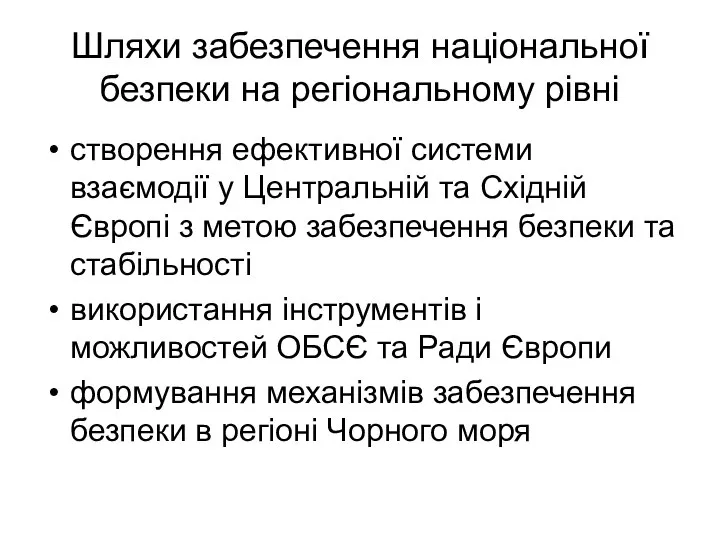 Шляхи забезпечення національної безпеки на регіональному рівні

• створення ефективної системи взаємодії у Центральній та Східній Європі з метою забезпечення безпеки та стабільності
• використання інструментів і можливостей ОБСЄ та Ради Європи
• формування механізмів забезпечення безпеки в регіоні Чорного моря